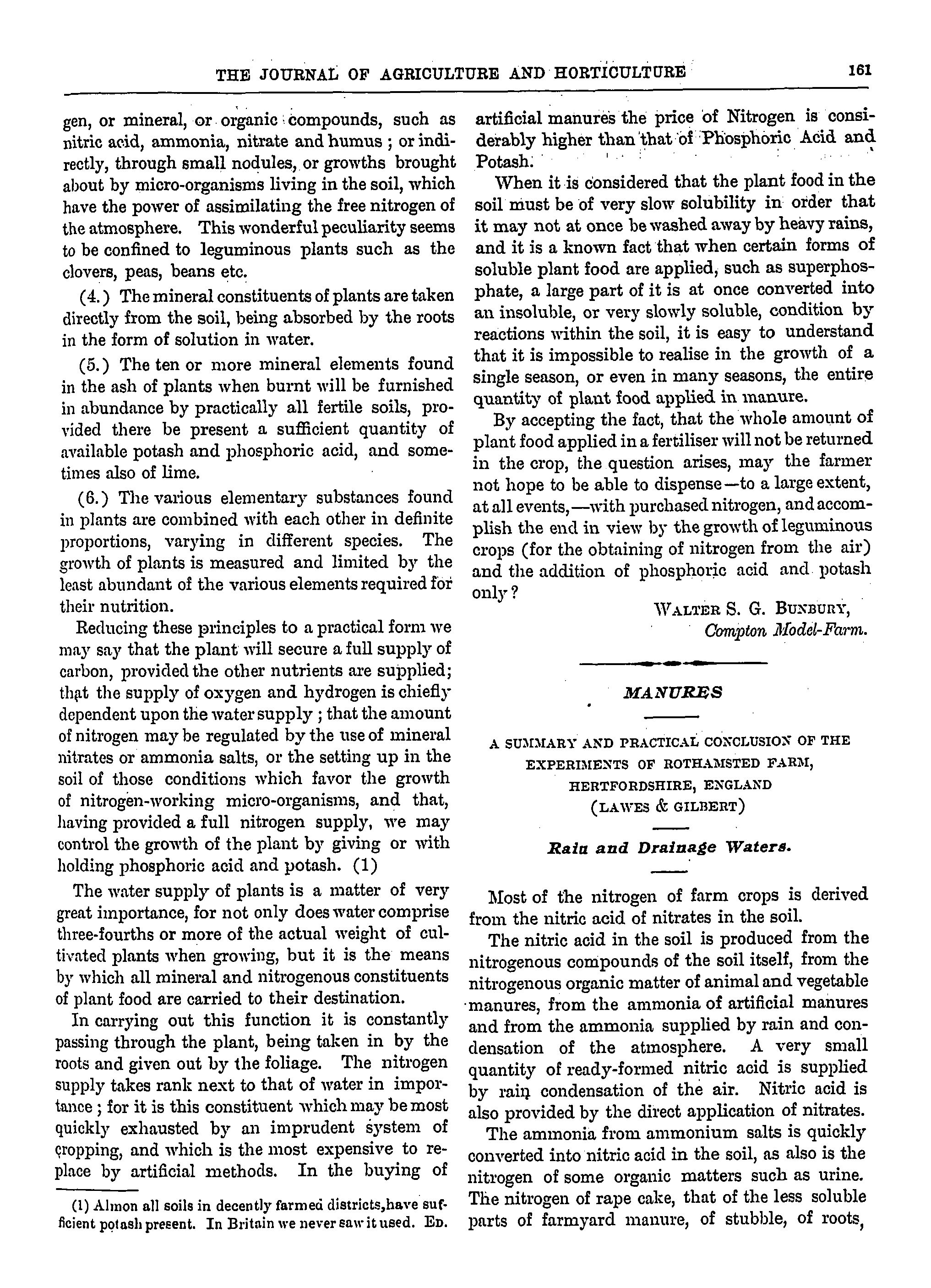 THE JOURNAL OF AGRICULTURE AND HORTICULTURE 161

gen, or mineral, or organic compounds, such as nitric acid, ammonia, nitrate and humus ; or indirectly, through small nodules, or growths brought about by micro-organisms living in the soil, which have the power of assimilating the free nitrogen of the atmosphere. This wonderful peculiarity seems to be confined to leguminous plants such as the clovers, peas, beans etc.

(4.) The mineral constituents of plants are taken directly from the soil, being absorbed by the roots in the form of solution in water.

(5.) The ten or more mineral elements found in the ash of plants when burnt will be furnished in abundance by practically all fertile soils, provided there be present a sufficient quantity of available potash and phosphoric acid, and sometimes also of lime.

(6.) The various elementary substances found in plants are combined with each other in definite proportions, varying in different species. The growth of plants is measured and limited by the least abundant of the various elements required for their nutrition.

Reducing these principles to a practical form we may say that the plant will secure a full supply of carbon, provided the other nutrients are supplied; that the supply of oxygen and hydrogen is chiefly dependent upon the water supply ; that the amount of nitrogen may be regulated by the use of mineral nitrates or ammonia salts, or the setting up in the soil of those conditions which favor the growth of nitrogen-working micro-organisms, and that, having provided a full nitrogen supply, we may control the growth of the plant by giving or with holding phosphoric acid and potash. (1)

The water supply of plants is a matter of very great importance, for not only does water comprise three-fourths or more of the actual weight of cultivated plants when growing, but it is the means by which all mineral and nitrogenous constituents of plant food are carried to their destination.

In carrying out this function it is constantly passing through the plant, being taken in by the roots and given out by the foliage. The nitrogen supply takes rank next to that of water in importance ; for it is this constituent which may be most quickly exhausted by an imprudent system of cropping, and which is the most expensive to replace by artificial methods. In the buying of

(1) Almon all soils in decently farmed districts,have sufficient potash present. In Britain we never saw it used. ED.

artificial manures the price of Nitrogen is considerably higher than that of Phosphoric Acid and Potash.

When it is considered that the plant food in the soil must be of very slow solubility in order that it may not at once be washed away by heavy rains, and it is a known fact that when certain forms of soluble plant food are applied, such as superphosphate, a large part of it is at once converted into an insoluble, or very slowly soluble, condition by reactions within the soil, it is easy to understand that it is impossible to realise in the growth of a single season, or even in many seasons, the entire quantity of plant food applied in manure.

By accepting the fact, that the whole amount of plant food applied in a fertiliser will not be returned in the crop, the question arises, may the farmer not hope to be able to dispense—to a large extent, at all events,—with purchased nitrogen, and accomplish the end in view by the growth of leguminous crops (for the obtaining of nitrogen from the air) and the addition of phosphoric acid and potash only ?

WALTER S. G. BUNBURY,
Compton Model-Farm.

MANURES

A SUMMARY AND PRACTICAL CONCLUSION OF THE EXPERIMENTS OF ROTHAMSTED FARM, HERTFORDSHIRE, ENGLAND (LAWES & GILBERT)

Rain and Drainage Waters.

Most of the nitrogen of farm crops is derived from the nitric acid of nitrates in the soil.

The nitric acid in the soil is produced from the nitrogenous compounds of the soil itself, from the nitrogenous organic matter of animal and vegetable manures, from the ammonia of artificial manures and from the ammonia supplied by rain and condensation of the atmosphere. A very small quantity of ready-formed nitric acid is supplied by rain condensation of the air. Nitric acid is also provided by the direct application of nitrates.

The ammonia from ammonium salts is quickly converted into nitric acid in the soil, as also is the nitrogen of some organic matters such as urine. The nitrogen of rape cake, that of the less soluble parts of farmyard manure, of stubble, of roots,